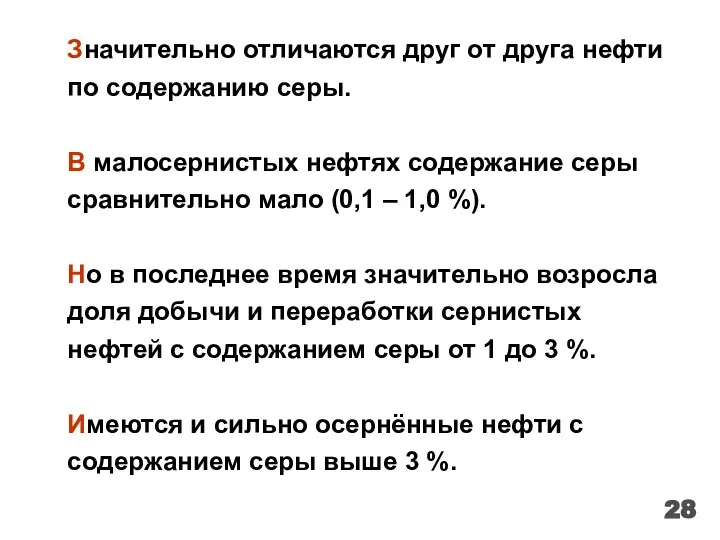 Значительно отличаются друг от друга нефти по содержанию серы.

В малосернистых нефтях содержание серы сравнительно мало (0,1 – 1,0 %).

Но в последнее время значительно возросла доля добычи и переработки сернистых нефтей с содержанием серы от 1 до 3 %.

Имеются и сильно осернённые нефти с содержанием серы выше 3 %.

28